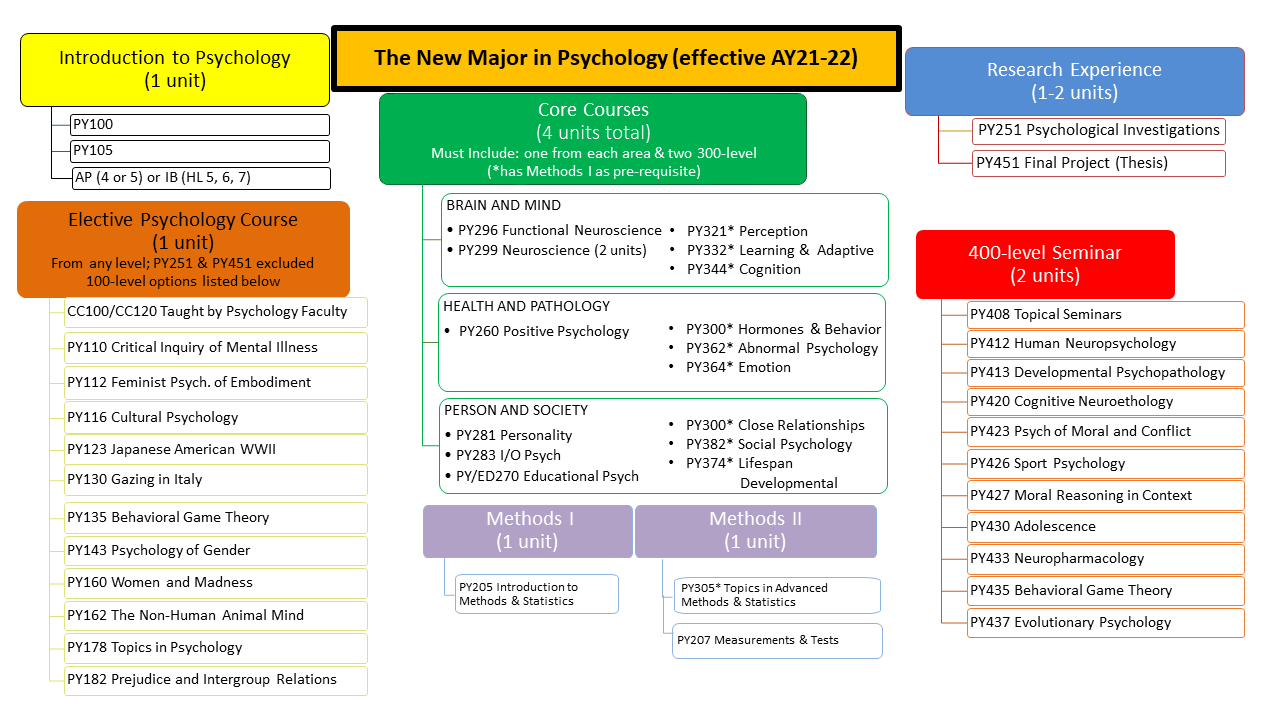 The New Major in Psychology (effective AY21-22)

Introduction to Psychology
(1 unit)

PY100

PY105

AP (4 or 5) or IB (HL 5, 6, 7)

Elective Psychology Course
(1 unit)
From any level; PY251 & PY451 excluded
100-level options listed below

CC100/CC120 Taught by Psychology Faculty

PY110 Critical Inquiry of Mental Illness

PY112 Feminist Psych. of Embodiment

PY116 Cultural Psychology

PY123 Japanese American WWII

PY130 Gazing in Italy

PY135 Behavioral Game Theory

PY143 Psychology of Gender

PY160 Women and Madness

PY162 The Non-Human Animal Mind

PY178 Topics in Psychology

PY182 Prejudice and Intergroup Relations

Core Courses
(4 units total)
Must Include: one from each area & two 300-level
(*has Methods I as pre-requisite)

BRAIN AND MIND
• PY296 Functional Neuroscience
• PY299 Neuroscience (2 units)
• PY321* Perception
• PY332* Learning & Adaptive
• PY344* Cognition

HEALTH AND PATHOLOGY
• PY260 Positive Psychology
• PY300* Hormones & Behavior
• PY362* Abnormal Psychology
• PY364* Emotion

PERSON AND SOCIETY
• PY281 Personality
• PY283 I/O Psych
• PY/ED270 Educational Psych
• PY300* Close Relationships
• PY382* Social Psychology
• PY374* Lifespan Developmental

Methods I
(1 unit)

PY205 Introduction to Methods & Statistics

Methods II
(1 unit)

PY305* Topics in Advanced Methods & Statistics

PY207 Measurements & Tests

Research Experience
(1-2 units)

PY251 Psychological Investigations

PY451 Final Project (Thesis)

400-level Seminar
(2 units)

PY408 Topical Seminars

PY412 Human Neuropsychology

PY413 Developmental Psychopathology

PY420 Cognitive Neuroethology

PY423 Psych of Moral and Conflict

PY426 Sport Psychology

PY427 Moral Reasoning in Context

PY430 Adolescence

PY433 Neuropharmacology

PY435 Behavioral Game Theory

PY437 Evolutionary Psychology